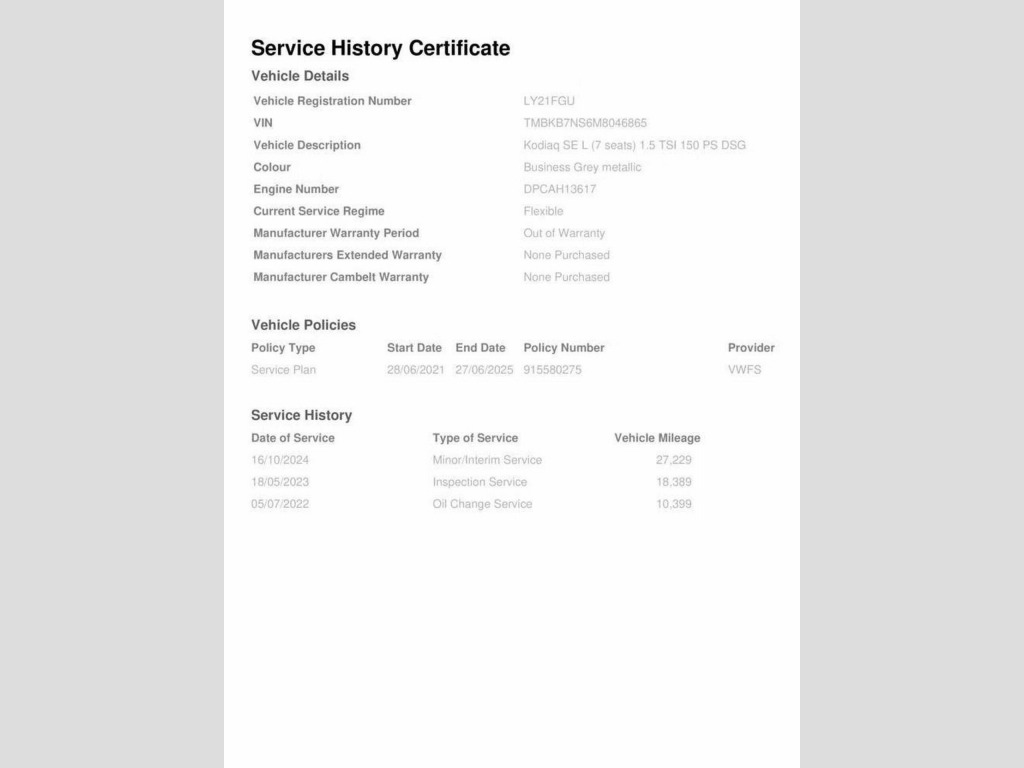 Service History Certificate

Vehicle Details

| | |
|---|---|
| Vehicle Registration Number | LY21FGU |
| VIN | TMBKB7NS6M8046865 |
| Vehicle Description | Kodiaq SE L (7 seats) 1.5 TSI 150 PS DSG |
| Colour | Business Grey metallic |
| Engine Number | DPCAH13617 |
| Current Service Regime | Flexible |
| Manufacturer Warranty Period | Out of Warranty |
| Manufacturers Extended Warranty | None Purchased |
| Manufacturer Cambelt Warranty | None Purchased |

Vehicle Policies

| Policy Type | Start Date | End Date | Policy Number | Provider |
|---|---|---|---|---|
| Service Plan | 28/06/2021 | 27/06/2025 | 915580275 | VWFS |

Service History

| Date of Service | Type of Service | Vehicle Mileage |
|---|---|---|
| 16/10/2024 | Minor/Interim Service | 27,229 |
| 18/05/2023 | Inspection Service | 18,389 |
| 05/07/2022 | Oil Change Service | 10,399 |